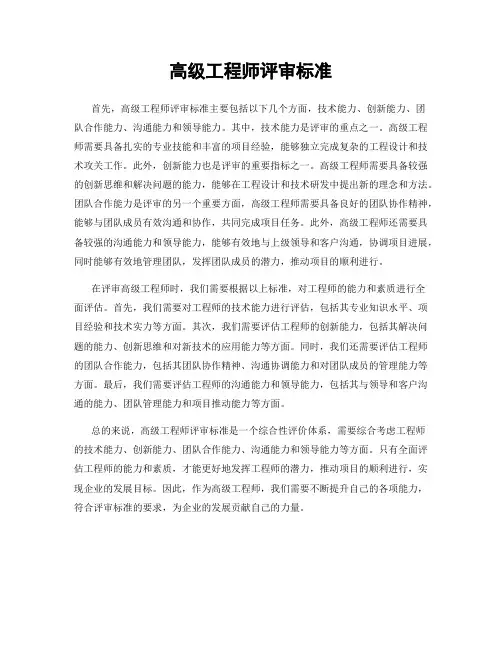 高级工程师评审标准

首先，高级工程师评审标准主要包括以下几个方面，技术能力、创新能力、团队合作能力、沟通能力和领导能力。其中，技术能力是评审的重点之一。高级工程师需要具备扎实的专业技能和丰富的项目经验，能够独立完成复杂的工程设计和技术攻关工作。此外，创新能力也是评审的重要指标之一。高级工程师需要具备较强的创新思维和解决问题的能力，能够在工程设计和技术研发中提出新的理念和方法。团队合作能力是评审的另一个重要方面，高级工程师需要具备良好的团队协作精神，能够与团队成员有效沟通和协作，共同完成项目任务。此外，高级工程师还需要具备较强的沟通能力和领导能力，能够有效地与上级领导和客户沟通，协调项目进展，同时能够有效地管理团队，发挥团队成员的潜力，推动项目的顺利进行。

在评审高级工程师时，我们需要根据以上标准，对工程师的能力和素质进行全面评估。首先，我们需要对工程师的技术能力进行评估，包括其专业知识水平、项目经验和技术实力等方面。其次，我们需要评估工程师的创新能力，包括其解决问题的能力、创新思维和对新技术的应用能力等方面。同时，我们还需要评估工程师的团队合作能力，包括其团队协作精神、沟通协调能力和对团队成员的管理能力等方面。最后，我们需要评估工程师的沟通能力和领导能力，包括其与领导和客户沟通的能力、团队管理能力和项目推动能力等方面。

总的来说，高级工程师评审标准是一个综合性评价体系，需要综合考虑工程师的技术能力、创新能力、团队合作能力、沟通能力和领导能力等方面。只有全面评估工程师的能力和素质，才能更好地发挥工程师的潜力，推动项目的顺利进行，实现企业的发展目标。因此，作为高级工程师，我们需要不断提升自己的各项能力，符合评审标准的要求，为企业的发展贡献自己的力量。